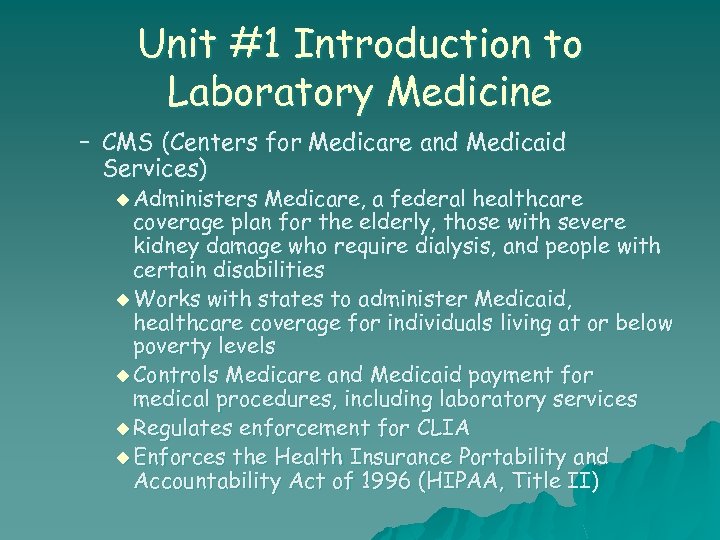 Unit #1 Introduction to Laboratory Medicine

– CMS (Centers for Medicare and Medicaid Services)

◆ Administers Medicare, a federal healthcare coverage plan for the elderly, those with severe kidney damage who require dialysis, and people with certain disabilities

◆ Works with states to administer Medicaid, healthcare coverage for individuals living at or below poverty levels

◆ Controls Medicare and Medicaid payment for medical procedures, including laboratory services

◆ Regulates enforcement for CLIA

◆ Enforces the Health Insurance Portability and Accountability Act of 1996 (HIPAA, Title II)